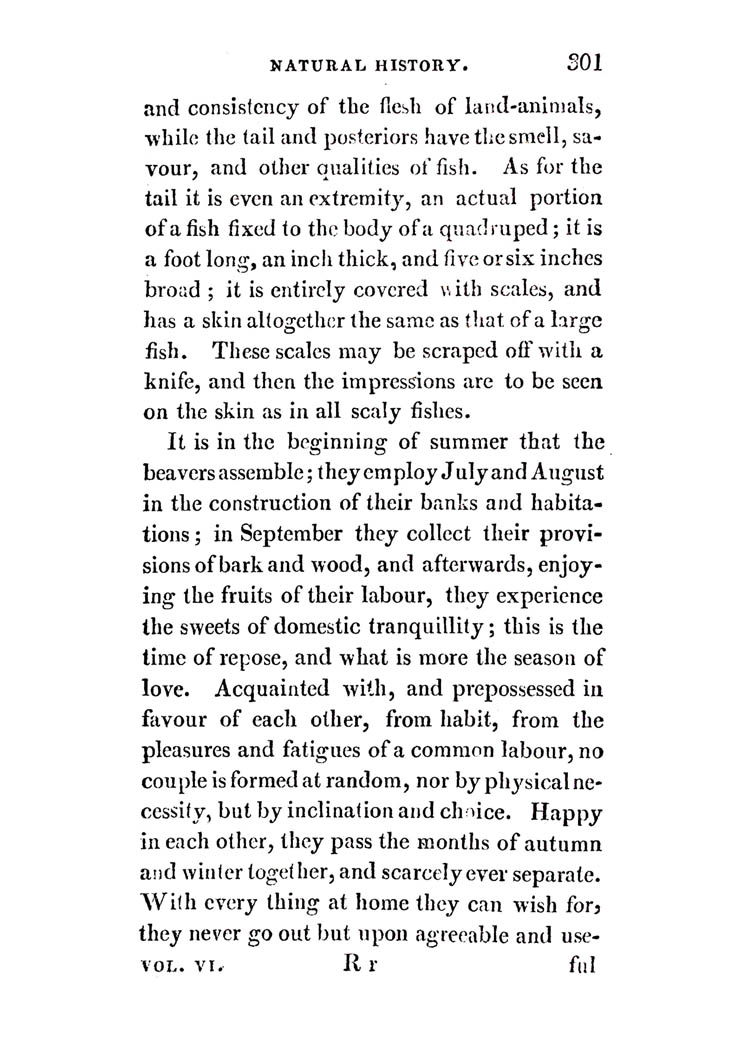 NATURAL HISTORY. 301

and consistency of the flesh of land-animals, while the tail and posteriors have the smell, savour, and other qualities of fish. As for the tail it is even an extremity, an actual portion of a fish fixed to the body of a quadruped; it is a foot long, an inch thick, and five or six inches broad; it is entirely covered with scales, and has a skin altogether the same as that of a large fish. These scales may be scraped off with a knife, and then the impressions are to be seen on the skin as in all scaly fishes.

It is in the beginning of summer that the beavers assemble; they employ July and August in the construction of their banks and habitations; in September they collect their provisions of bark and wood, and afterwards, enjoying the fruits of their labour, they experience the sweets of domestic tranquillity; this is the time of repose, and what is more the season of love. Acquainted with, and prepossessed in favour of each other, from habit, from the pleasures and fatigues of a common labour, no couple is formed at random, nor by physical necessity, but by inclination and choice. Happy in each other, they pass the months of autumn and winter together, and scarcely ever separate. With every thing at home they can wish for, they never go out but upon agreeable and use-

VOL. VI. R r ful